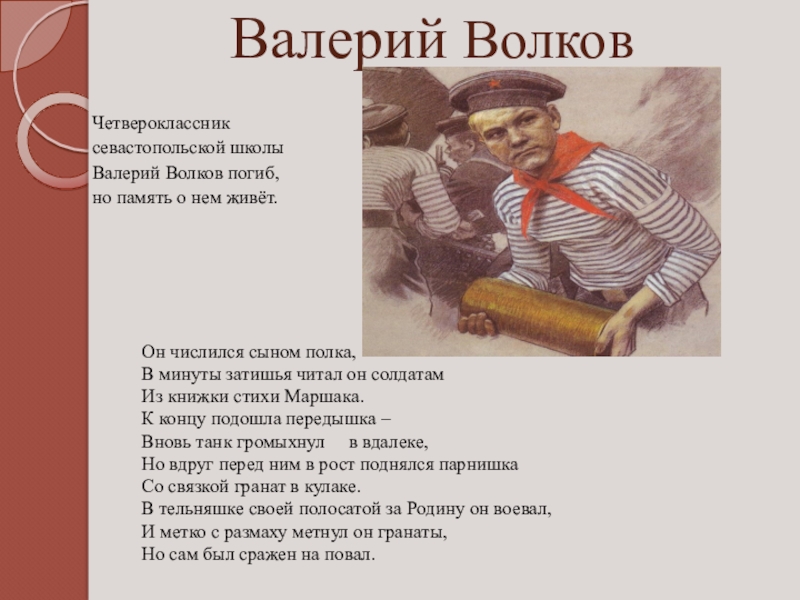 Валерий Волков

Четвероклассник севастопольской школы Валерий Волков погиб, но память о нем живёт.

Он числился сыном полка,
В минуты затишья читал он солдатам
Из книжки стихи Маршака.
К концу подошла передышка –
Вновь танк громыхнул в вдалеке,
Но вдруг перед ним в рост поднялся парнишка
Со связкой гранат в кулаке.
В тельняшке своей полосатой за Родину он воевал,
И метко с размаху метнул он гранаты,
Но сам был сражен на повал.